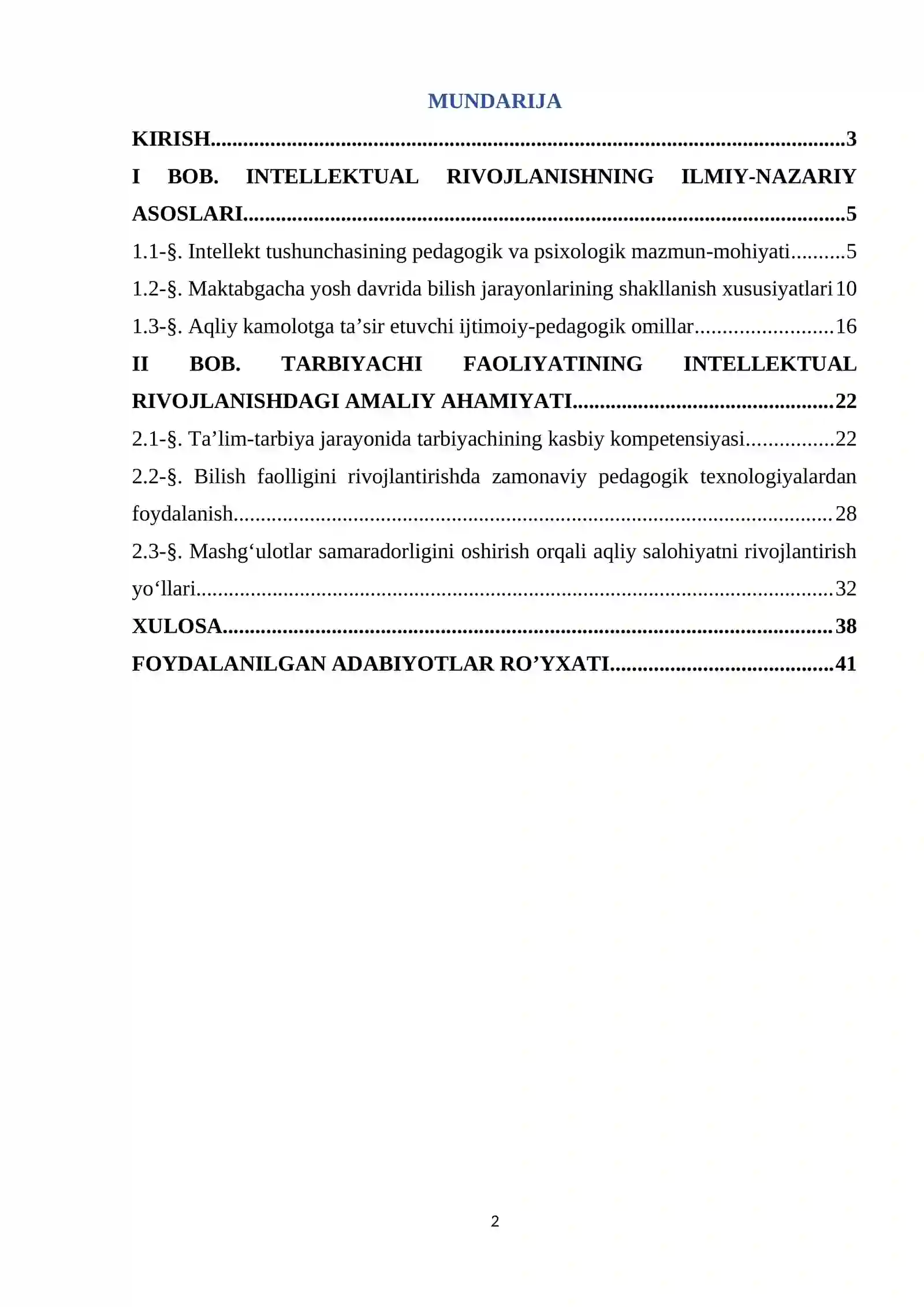 MUNDARIJA

KIRISH 3

I BOB. INTELLEKTUAL RIVOJLANISHNING ILMIY-NAZARIY ASOSLARI 5

1.1-§. Intellekt tushunchasining pedagogik va psixologik mazmun-mohiyati 5

1.2-§. Maktabgacha yosh davrida bilish jarayonlarining shakllanish xususiyatlari 10

1.3-§. Aqliy kamolotga ta'sir etuvchi ijtimoiy-pedagogik omillar 16

II BOB. TARBIYACHI FAOLIYATINING INTELLEKTUAL RIVOJLANISHDAGI AMALIY AHAMIYATI 22

2.1-§. Ta'lim-tarbiya jarayonida tarbiyachining kasbiy kompetensiyasi 22

2.2-§. Bilish faolligini rivojlantirishda zamonaviy pedagogik texnologiyalardan foydalanish 28

2.3-§. Mashg'ulotlar samaradorligini oshirish orqali aqliy salohiyatni rivojlantirish yo'llari 32

XULOSA 38

FOYDALANILGAN ADABIYOTLAR RO'YXATI 41

2